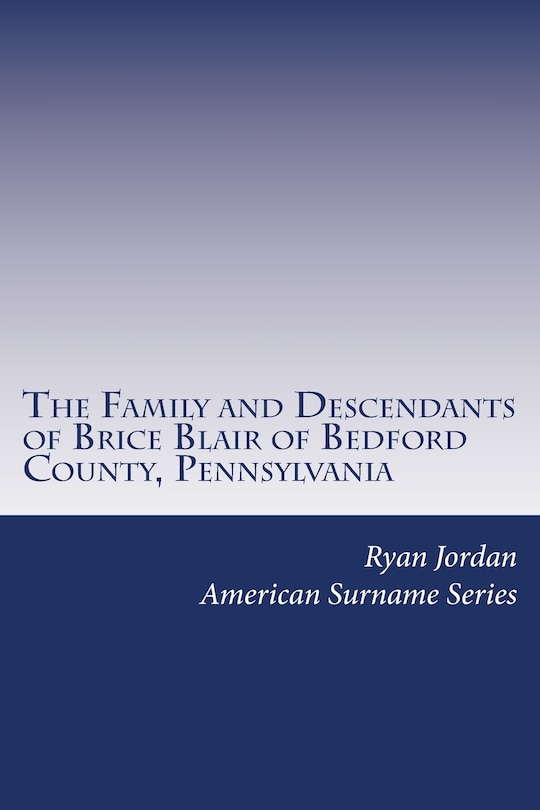 The Family and Descendants of Brice Blair of Bedford County, Pennsylvania

Ryan Jordan
American Surname Series